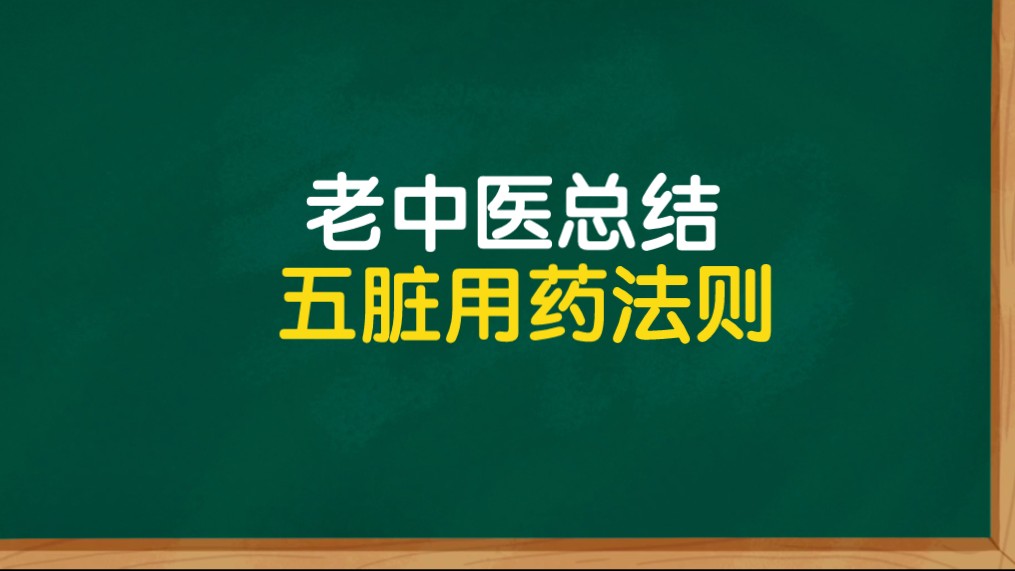 老中医总结
五脏用药法则